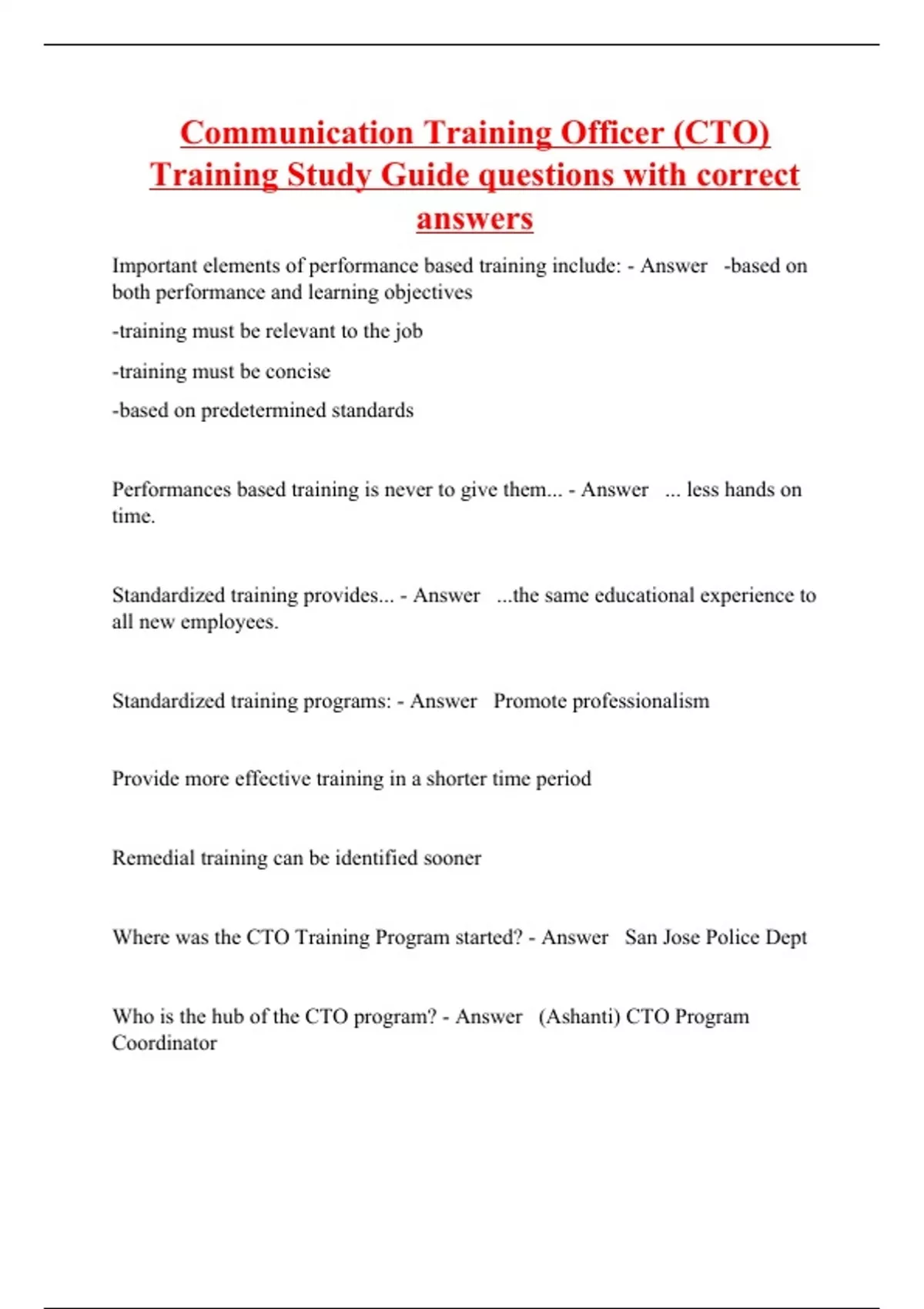 Communication Training Officer (CTO) Training Study Guide questions with correct answers

Important elements of performance based training include: - Answer -based on both performance and learning objectives

-training must be relevant to the job

-training must be concise

-based on predetermined standards

Performances based training is never to give them... - Answer ... less hands on time.

Standardized training provides... - Answer ...the same educational experience to all new employees.

Standardized training programs: - Answer Promote professionalism

Provide more effective training in a shorter time period

Remedial training can be identified sooner

Where was the CTO Training Program started? - Answer San Jose Police Dept

Who is the hub of the CTO program? - Answer (Ashanti) CTO Program Coordinator